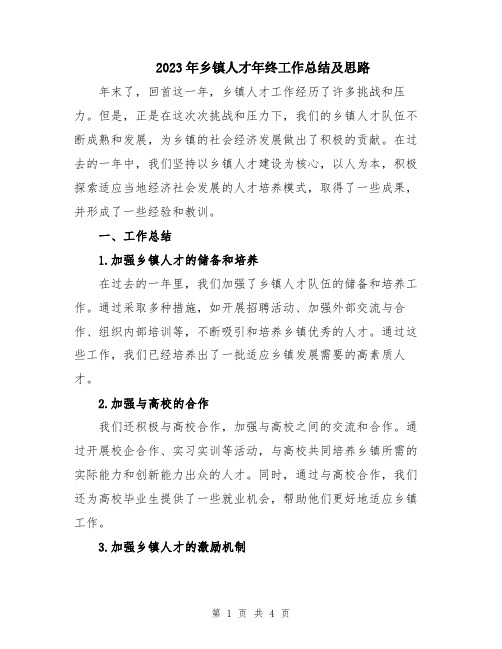 2023年乡镇人才年终工作总结及思路

年末了，回首这一年，乡镇人才工作经历了许多挑战和压力。但是，正是在这次次挑战和压力下，我们的乡镇人才队伍不断成熟和发展，为乡镇的社会经济发展做出了积极的贡献。在过去的一年中，我们坚持以乡镇人才建设为核心，以人为本，积极探索适应当地经济社会发展的人才培养模式，取得了一些成果，并形成了一些经验和教训。

一、工作总结

1.加强乡镇人才的储备和培养

在过去的一年里，我们加强了乡镇人才队伍的储备和培养工作。通过采取多种措施，如开展招聘活动、加强外部交流与合作、组织内部培训等，不断吸引和培养乡镇优秀的人才。通过这些工作，我们已经培养出了一批适应乡镇发展需要的高素质人才。

2.加强与高校的合作

我们还积极与高校合作，加强与高校之间的交流和合作。通过开展校企合作、实习实训等活动，与高校共同培养乡镇所需的实际能力和创新能力出众的人才。同时，通过与高校合作，我们还为高校毕业生提供了一些就业机会，帮助他们更好地适应乡镇工作。

3.加强乡镇人才的激励机制

第 1 页 共 4 页